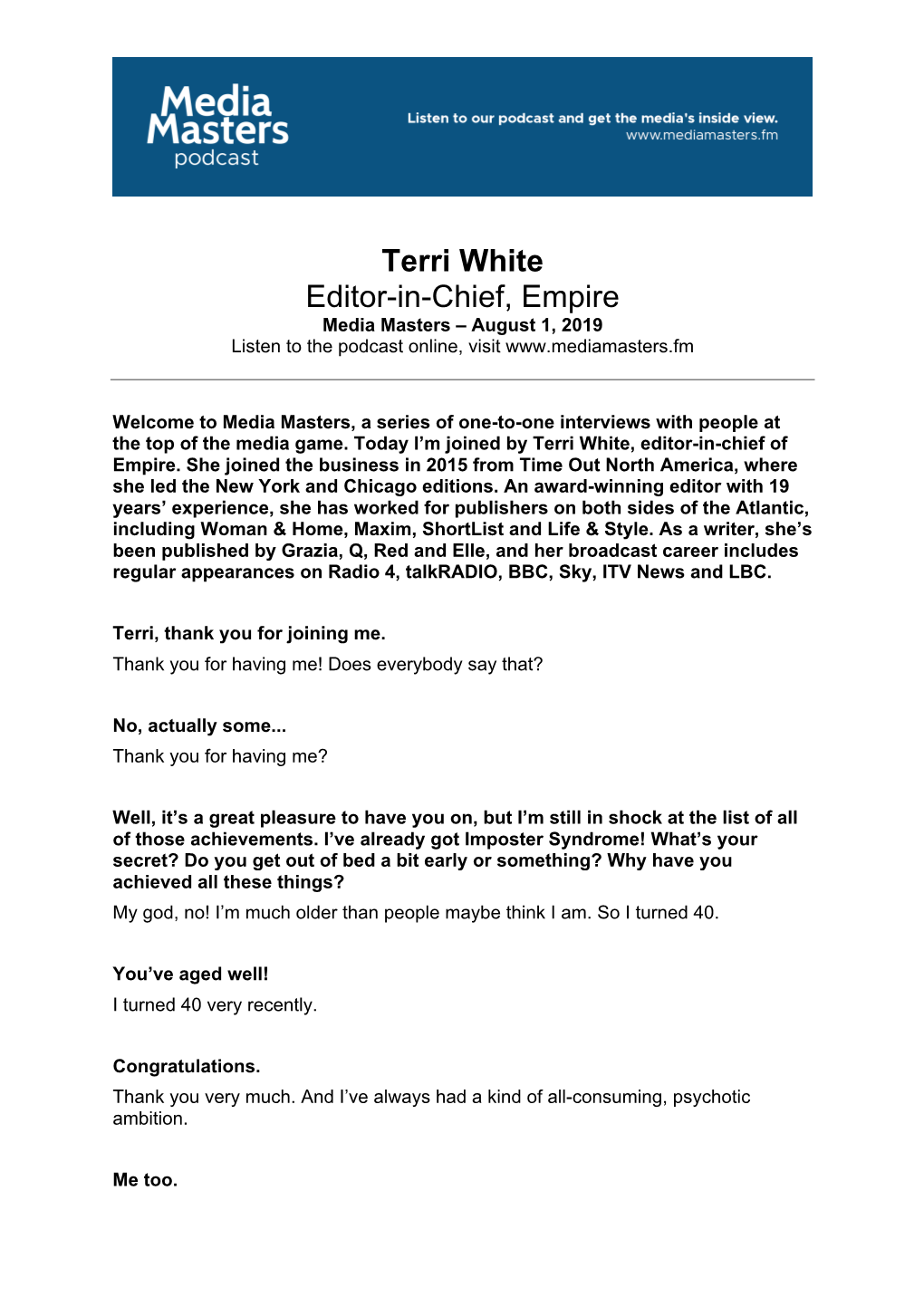 Media Masters podcast

Listen to our podcast and get the media's inside view.
www.mediamasters.fm

Terri White
Editor-in-Chief, Empire
Media Masters – August 1, 2019
Listen to the podcast online, visit www.mediamasters.fm

Welcome to Media Masters, a series of one-to-one interviews with people at the top of the media game. Today I'm joined by Terri White, editor-in-chief of Empire. She joined the business in 2015 from Time Out North America, where she led the New York and Chicago editions. An award-winning editor with 19 years' experience, she has worked for publishers on both sides of the Atlantic, including Woman & Home, Maxim, ShortList and Life & Style. As a writer, she's been published by Grazia, Q, Red and Elle, and her broadcast career includes regular appearances on Radio 4, talkRADIO, BBC, Sky, ITV News and LBC.

Terri, thank you for joining me.

Thank you for having me! Does everybody say that?

No, actually some...

Thank you for having me?

Well, it's a great pleasure to have you on, but I'm still in shock at the list of all of those achievements. I've already got Imposter Syndrome! What's your secret? Do you get out of bed a bit early or something? Why have you achieved all these things?

My god, no! I'm much older than people maybe think I am. So I turned 40.

You've aged well!

I turned 40 very recently.

Congratulations.

Thank you very much. And I've always had a kind of all-consuming, psychotic ambition.

Me too.